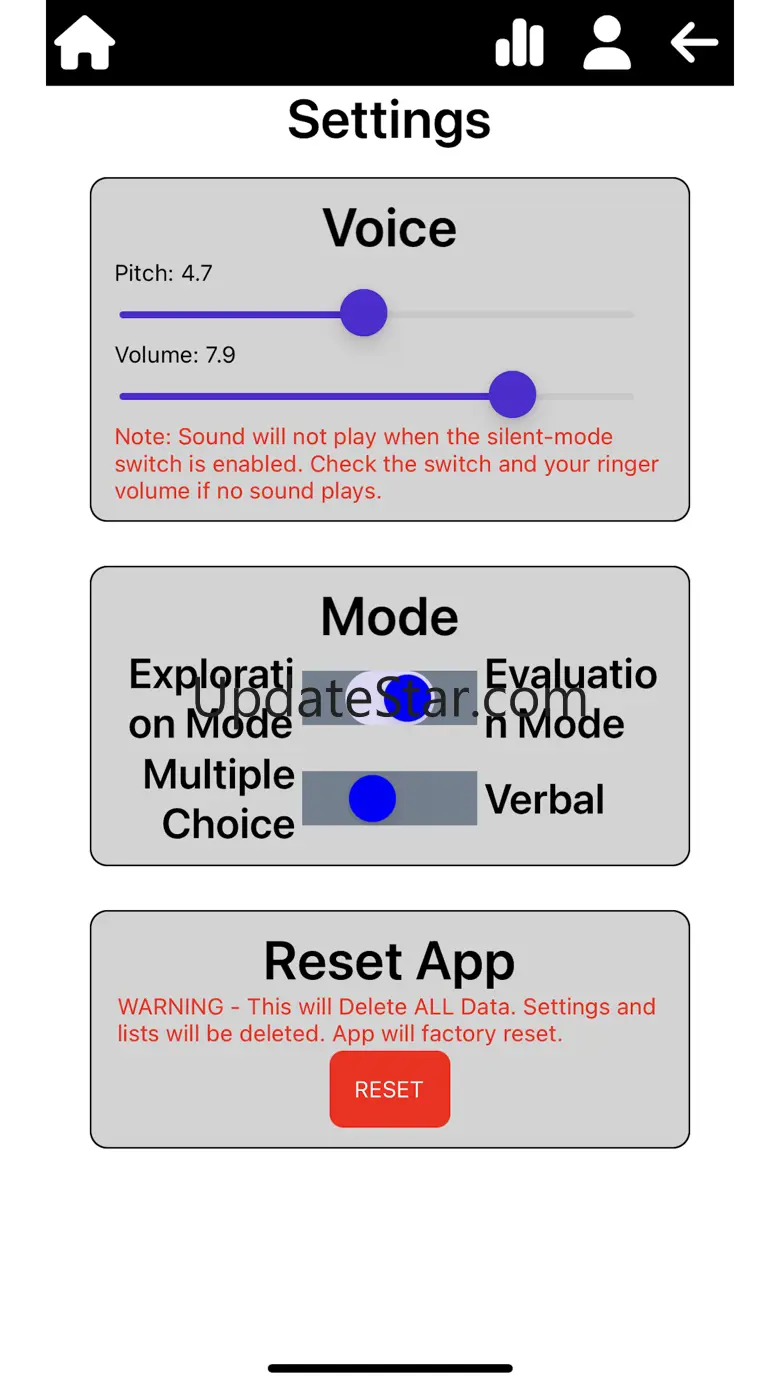 Settings

Voice

Pitch: 4.7

Volume: 7.9

Note: Sound will not play when the silent-mode switch is enabled. Check the switch and your ringer volume if no sound plays.

Mode

Exploration Mode

UpdateStar.com

Evaluation Mode

Multiple Choice

Verbal

Reset App

WARNING - This will Delete ALL Data. Settings and lists will be deleted. App will factory reset.

RESET